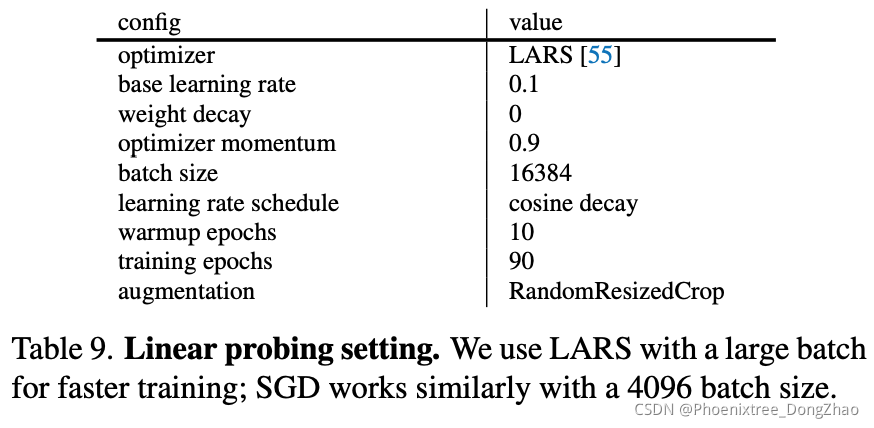 | config | value |
|---|---|
| optimizer | LARS [55] |
| base learning rate | 0.1 |
| weight decay | 0 |
| optimizer momentum | 0.9 |
| batch size | 16384 |
| learning rate schedule | cosine decay |
| warmup epochs | 10 |
| training epochs | 90 |
| augmentation | RandomResizedCrop |

Table 9. Linear probing setting. We use LARS with a large batch for faster training; SGD works similarly with a 4096 batch size.

CSDN @Phoenixtree_DongZhao